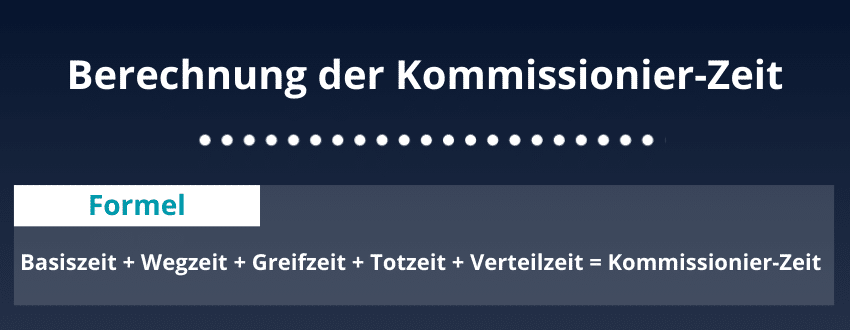 Berechnung der Kommissionier-Zeit

Formel

Basiszeit + Wegzeit + Greifzeit + Totzeit + Verteilzeit = Kommissionier-Zeit